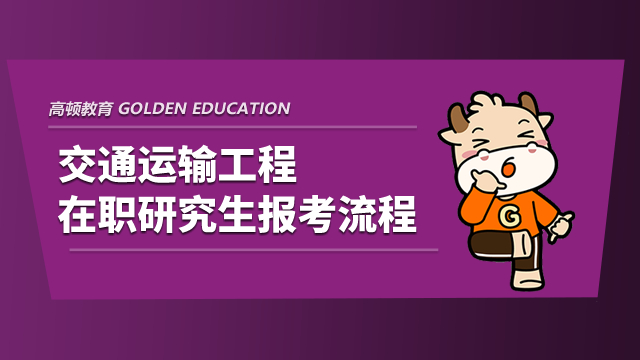 高顿教育 GOLDEN EDUCATION

交通运输工程
在职研究生报考流程

G